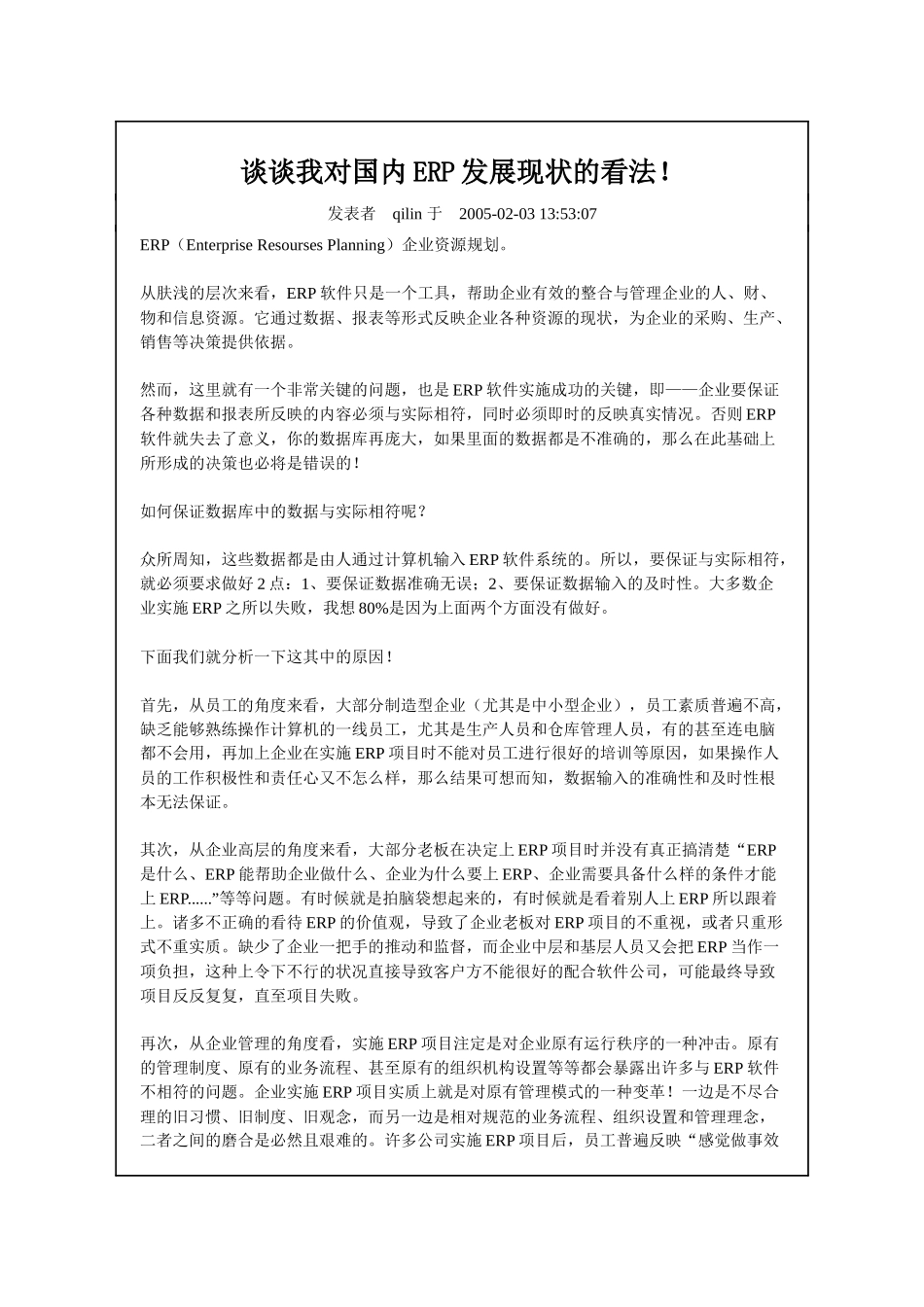 谈谈我对国内 ERP 发展现状的看法！

发表者 qilin 于 2005-02-03 13:53:07

ERP（Enterprise Resourses Planning）企业资源规划。

从肤浅的层次来看，ERP 软件只是一个工具，帮助企业有效的整合与管理企业的人、财、物和信息资源。它通过数据、报表等形式反映企业各种资源的现状，为企业的采购、生产、销售等决策提供依据。

然而，这里就有一个非常关键的问题，也是 ERP 软件实施成功的关键，即——企业要保证各种数据和报表所反映的内容必须与实际相符，同时必须即时的反映真实情况。否则 ERP 软件就失去了意义，你的数据库再庞大，如果里面的数据都是不准确的，那么在此基础上所形成的决策也必将是错误的！

如何保证数据库中的数据与实际相符呢？

众所周知，这些数据都是由人通过计算机输入 ERP 软件系统的。所以，要保证与实际相符，就必须要求做好 2 点：1、要保证数据准确无误；2、要保证数据输入的及时性。大多数企业实施 ERP 之所以失败，我想 80%是因为上面两个方面没有做好。

下面我们就分析一下这其中的原因！

首先，从员工的角度来看，大部分制造型企业（尤其是中小型企业），员工素质普遍不高，缺乏能够熟练操作计算机的一线员工，尤其是生产人员和仓库管理人员，有的甚至连电脑都不会用，再加上企业在实施 ERP 项目时不能对员工进行很好的培训等原因，如果操作人员的工作积极性和责任心又不怎么样，那么结果可想而知，数据输入的准确性和及时性根本无法保证。

其次，从企业高层的角度来看，大部分老板在决定上 ERP 项目时并没有真正搞清楚“ERP 是什么、ERP 能帮助企业做什么、企业为什么要上 ERP、企业需要具备什么样的条件才能上 ERP......”等等问题。有时候就是拍脑袋想起来的，有时候就是看着别人上 ERP 所以跟着上。诸多不正确的看待 ERP 的价值观，导致了企业老板对 ERP 项目的不重视，或者只重形式不重实质。缺少了企业一把手的推动和监督，而企业中层和基层人员又会把 ERP 当作一项负担，这种上令下不行的状况直接导致客户方不能很好的配合软件公司，可能最终导致项目反反复复，直至项目失败。

再次，从企业管理的角度看，实施 ERP 项目注定是对企业原有运行秩序的一种冲击。原有的管理制度、原有的业务流程、甚至原有的组织机构设置等等都会暴露出许多与 ERP 软件不相符的问题。企业实施 ERP 项目实质上就是对原有管理模式的一种变革！一边是不尽合理的旧习惯、旧制度、旧观念，而另一边是相对规范的业务流程、组织设置和管理理念，二者之间的磨合是必然且艰难的。许多公司实施 ERP 项目后，员工普遍反映“感觉做事效